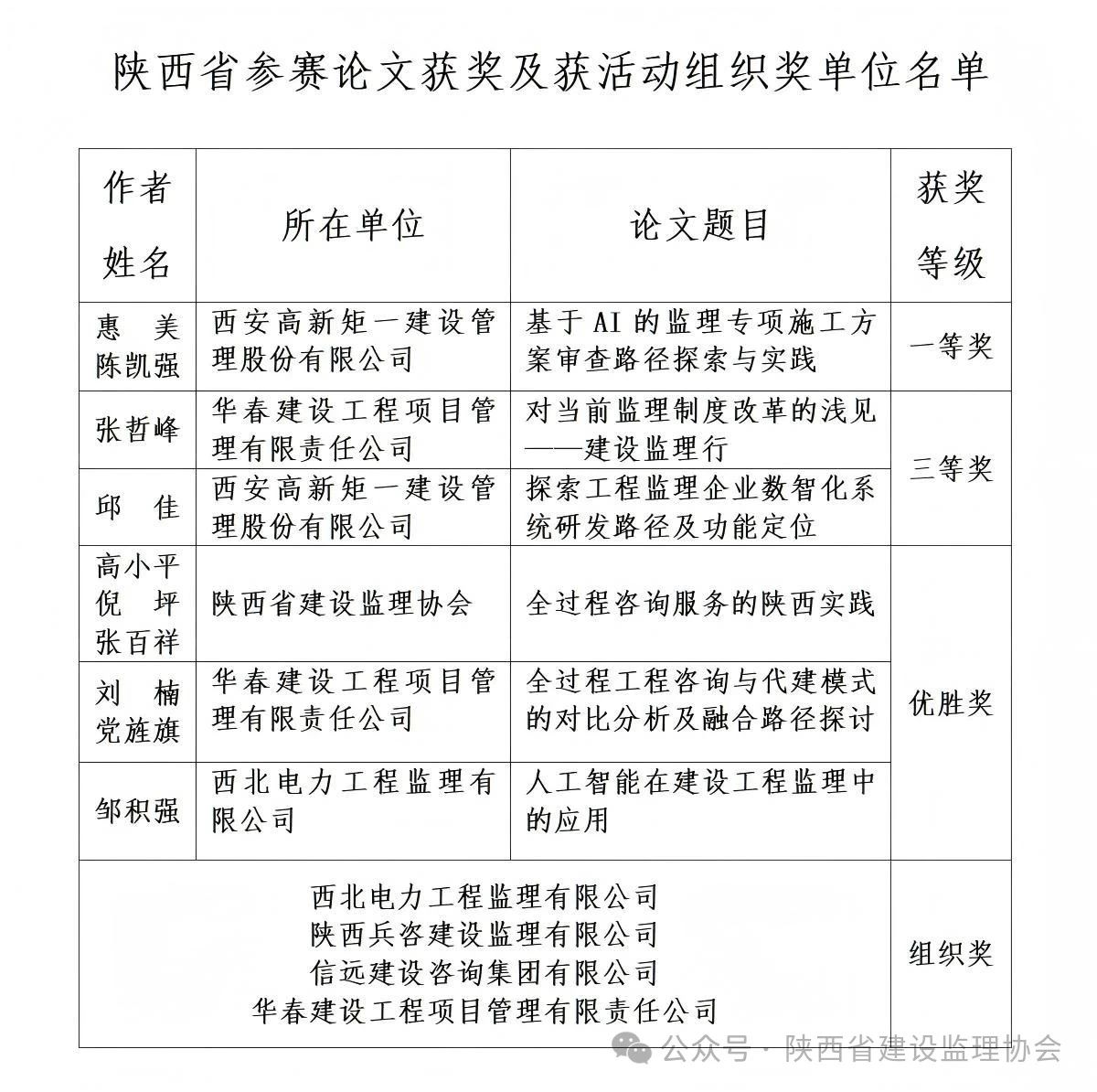 陕西省参赛论文获奖及获活动组织奖单位名单

| 作者姓名 | 所在单位 | 论文题目 | 获奖等级 |
|---|---|---|---|
| 惠 美 陈凯强 | 西安高新矩一建设管理股份有限公司 | 基于 AI 的监理专项施工方案审查路径探索与实践 | 一等奖 |
| 张哲峰 | 华春建设工程项目管理有限责任公司 | 对当前监理制度改革的浅见——建设监理行 | 三等奖 |
| 邱 佳 | 西安高新矩一建设管理股份有限公司 | 探索工程监理企业数智化系统研发路径及功能定位 | 三等奖 |
| 高小平 倪 坪 张百祥 | 陕西省建设监理协会 | 全过程咨询服务的陕西实践 | 优胜奖 |
| 刘 楠 党旌旗 | 华春建设工程项目管理有限责任公司 | 全过程工程咨询与代建模式的对比分析及融合路径探讨 | 优胜奖 |
| 邹积强 | 西北电力工程监理有限公司 | 人工智能在建设工程监理中的应用 | 优胜奖 |
| 西北电力工程监理有限公司 陕西兵咨建设监理有限公司 信远建设咨询集团有限公司 华春建设工程项目管理有限责任公司 | | | 组织奖 |

公众号 · 陕西省建设监理协会